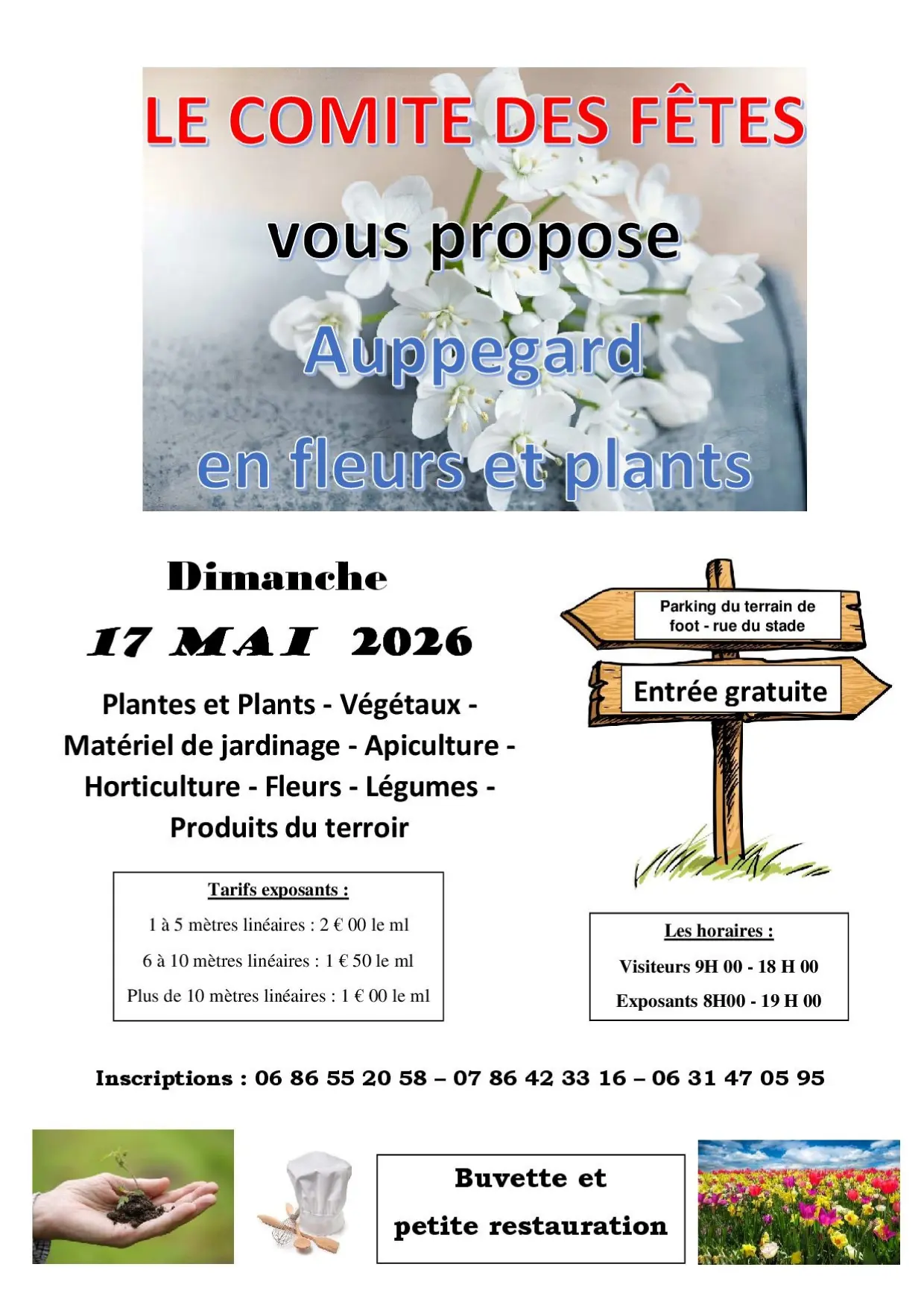 LE COMITE DES FÊTES

vous propose

Auppegard

en fleurs et plants

Dimanche

17 MAI 2026

Plantes et Plants - Végétaux - Matériel de jardinage - Apiculture - Horticulture - Fleurs - Légumes - Produits du terroir

Parking du terrain de foot - rue du stade

Entrée gratuite

Tarifs exposants :

1 à 5 mètres linéaires : 2 € 00 le ml

6 à 10 mètres linéaires : 1 € 50 le ml

Plus de 10 mètres linéaires : 1 € 00 le ml

Les horaires :

Visiteurs 9H 00 - 18 H 00

Exposants 8H00 - 19 H 00

Inscriptions : 06 86 55 20 58 – 07 86 42 33 16 – 06 31 47 05 95

Buvette et petite restauration